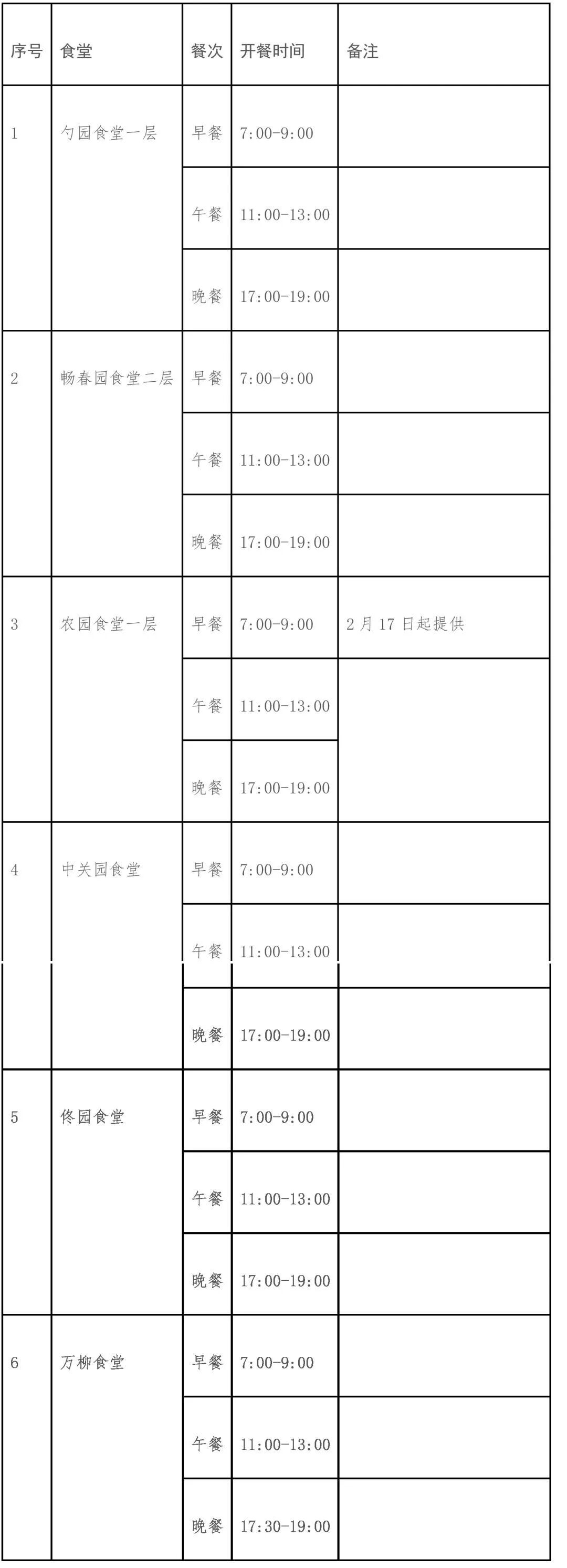 | 序号 | 食堂 | 餐次 | 开餐时间 | 备注 |
|---|---|---|---|---|
| 1 | 勺园食堂一层 | 早餐 | 7:00-9:00 | |
| | | 午餐 | 11:00-13:00 | |
| | | 晚餐 | 17:00-19:00 | |
| 2 | 畅春园食堂二层 | 早餐 | 7:00-9:00 | |
| | | 午餐 | 11:00-13:00 | |
| | | 晚餐 | 17:00-19:00 | |
| 3 | 农园食堂一层 | 早餐 | 7:00-9:00 | 2月17日起提供 |
| | | 午餐 | 11:00-13:00 | |
| | | 晚餐 | 17:00-19:00 | |
| 4 | 中关园食堂 | 早餐 | 7:00-9:00 | |
| | | 午餐 | 11:00-13:00 | |
| | | 晚餐 | 17:00-19:00 | |
| 5 | 佟园食堂 | 早餐 | 7:00-9:00 | |
| | | 午餐 | 11:00-13:00 | |
| | | 晚餐 | 17:00-19:00 | |
| 6 | 万柳食堂 | 早餐 | 7:00-9:00 | |
| | | 午餐 | 11:00-13:00 | |
| | | 晚餐 | 17:30-19:00 | |